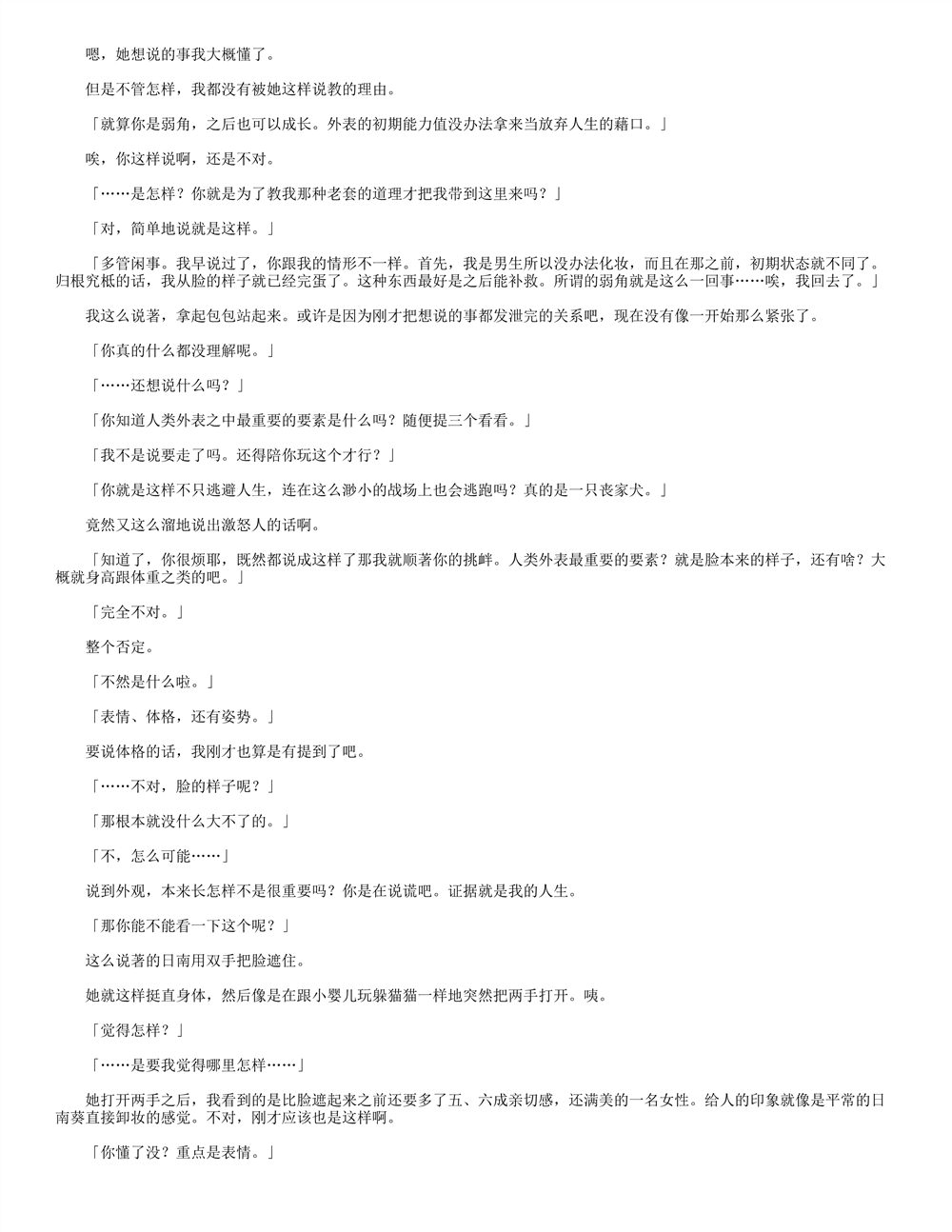 嗯，她想说的事我大概懂了。

但是不管怎样，我都没有被她这样说教的理由。

「就算你是弱角，之后也可以成长。外表的初期能力值没办法拿来当放弃人生的藉口。」

唉，你这样说啊，还是不对。

「……是怎样？你就是为了教我那种老套的道理才把我带到这里来吗？」

「对，简单地说就是这样。」

「多管闲事。我早说过了，你跟我的情形不一样。首先，我是男生所以没办法化妆，而且在那之前，初期状态就不同了。归根究柢的话，我从脸的样子就已经完蛋了。这种东西最好是之后能补救。所谓的弱角就是这么一回事……唉，我回去了。」

我这么说著，拿起包包站起来。或许是因为刚才把想说的事都发泄完的关系吧，现在没有像一开始那么紧张了。

「你真的什么都没理解呢。」

「……还想说什么吗？」

「你知道人类外表之中最重要的要素是什么吗？随便提三个看看。」

「我不是说要走了吗。还得陪你玩这个才行？」

「你就是这样不只逃避人生，连在这么渺小的战场上也会逃跑吗？真的是一只丧家犬。」

竟然又这么溜地说出激怒人的话啊。

「知道了，你很烦耶，既然都说成这样了那我就顺著你的挑衅。人类外表最重要的要素？就是脸本来的样子，还有啥？大概就身高跟体重之类的吧。」

「完全不对。」

整个否定。

「不然是什么啦。」

「表情、体格，还有姿势。」

要说体格的话，我刚才也算是有提到了吧。

「……不对，脸的样子呢？」

「那根本就没什么大不了的。」

「不，怎么可能……」

说到外观，本来长怎样不是很重要吗？你是在说谎吧。证据就是我的人生。

「那你能不能看一下这个呢？」

这么说著的日南用双手把脸遮住。

她就这样挺直身体，然后像是在跟小婴儿玩躲猫猫一样地突然把两手打开。咦。

「觉得怎样？」

「……是要我觉得哪里怎样……」

她打开两手之后，我看到的是比脸遮起来之前还要多了五、六成亲切感，还满美的一名女性。给人的印象就像是平常的日南葵直接卸妆的感觉。不对，刚才应该也是这样啊。

「你懂了没？重点是表情。」